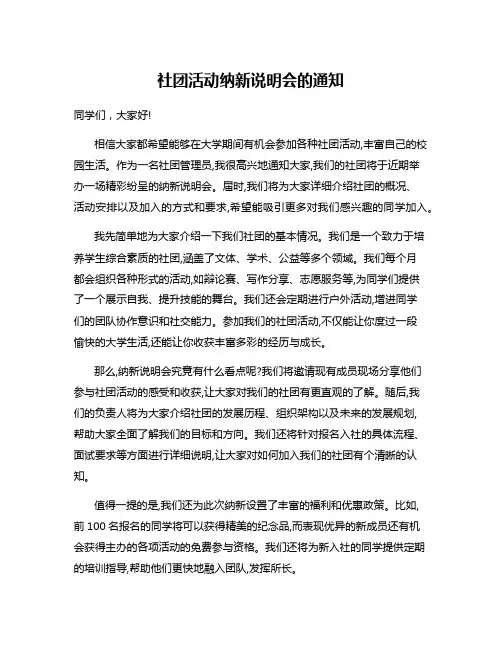 社团活动纳新说明会的通知

同学们，大家好!

相信大家都希望能够在大学期间有机会参加各种社团活动,丰富自己的校园生活。作为一名社团管理员,我很高兴地通知大家,我们的社团将于近期举办一场精彩纷呈的纳新说明会。届时,我们将为大家详细介绍社团的概况、活动安排以及加入的方式和要求,希望能吸引更多对我们感兴趣的同学加入。

我先简单地为大家介绍一下我们社团的基本情况。我们是一个致力于培养学生综合素质的社团,涵盖了文体、学术、公益等多个领域。我们每个月都会组织各种形式的活动,如辩论赛、写作分享、志愿服务等,为同学们提供了一个展示自我、提升技能的舞台。我们还会定期进行户外活动,增进同学们的团队协作意识和社交能力。参加我们的社团活动,不仅能让你度过一段愉快的大学生活,还能让你收获丰富多彩的经历与成长。

那么,纳新说明会究竟有什么看点呢?我们将邀请现有成员现场分享他们参与社团活动的感受和收获,让大家对我们的社团有更直观的了解。随后,我们的负责人将为大家介绍社团的发展历程、组织架构以及未来的发展规划,帮助大家全面了解我们的目标和方向。我们还将针对报名入社的具体流程、面试要求等方面进行详细说明,让大家对如何加入我们的社团有个清晰的认知。

值得一提的是,我们还为此次纳新设置了丰富的福利和优惠政策。比如,前 100 名报名的同学将可以获得精美的纪念品,而表现优异的新成员还有机会获得主办的各项活动的免费参与资格。我们还将为新入社的同学提供定期的培训指导,帮助他们更快地融入团队,发挥所长。